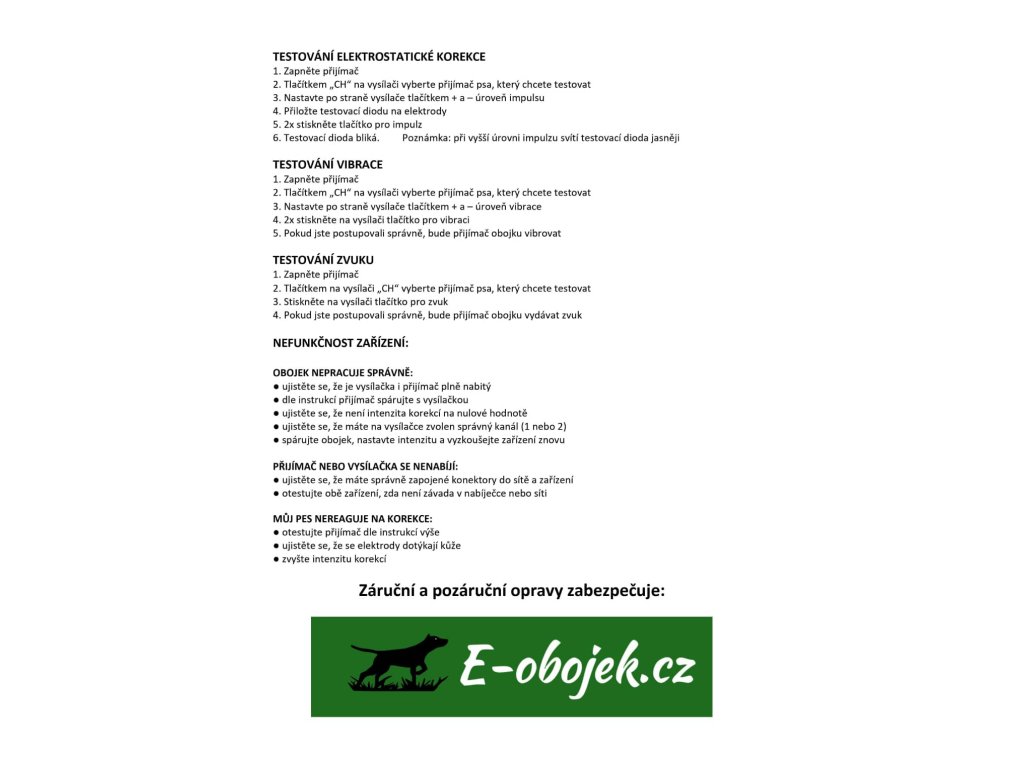 TESTOVÁNÍ ELEKTROSTATICKÉ KOREKCE
1. Zapněte přijímač
2. Tlačítkem „CH“ na vysílači vyberte přijímač psa, který chcete testovat
3. Nastavte po straně vysílače tlačítkem + a – úroveň impulsu
4. Přiložte testovací diodu na elektrody
5. 2x stiskněte tlačítko pro impulz
6. Testovací dioda bliká. Poznámka: při vyšší úrovni impulzu svítí testovací dioda jasněji

TESTOVÁNÍ VIBRACE
1. Zapněte přijímač
2. Tlačítkem „CH“ na vysílači vyberte přijímač psa, který chcete testovat
3. Nastavte po straně vysílače tlačítkem + a – úroveň vibrace
4. 2x stiskněte na vysílači tlačítko pro vibraci
5. Pokud jste postupovali správně, bude přijímač obojku vibrovat

TESTOVÁNÍ ZVUKU
1. Zapněte přijímač
2. Tlačítkem na vysílači „CH“ vyberte přijímač psa, který chcete testovat
3. Stiskněte na vysílači tlačítko pro zvuk
4. Pokud jste postupovali správně, bude přijímač obojku vydávat zvuk

NEFUNKČNOST ZAŘÍZENÍ:

OBOJEK NEPRACUJE SPRÁVNĚ:
● ujistěte se, že je vysílačka i přijímač plně nabitý
● dle instrukcí přijímač spárujte s vysílačkou
● ujistěte se, že není intenzita korekcí na nulové hodnotě
● ujistěte se, že máte na vysílačce zvolen správný kanál (1 nebo 2)
● spárujte obojek, nastavte intenzitu a vyzkoušejte zařízení znovu

PŘIJÍMAČ NEBO VYSÍLAČKA SE NENABÍJÍ:
● ujistěte se, že máte správně zapojené konektory do sítě a zařízení
● otestujte obě zařízení, zda není závada v nabíječce nebo síti

MŮJ PES NEREAGUJE NA KOREKCE:
● otestujte přijímač dle instrukcí výše
● ujistěte se, že se elektrody dotýkají kůže
● zvyšte intenzitu korekcí

Záruční a pozáruční opravy zabezpečuje:

E-obojek.cz